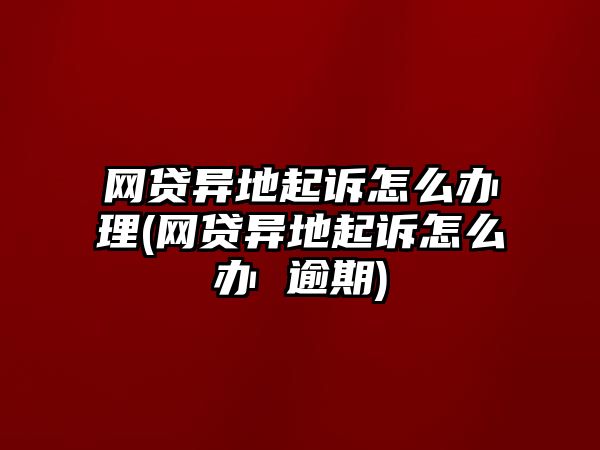 网贷异地起诉怎么办理(网贷异地起诉怎么办 逾期)